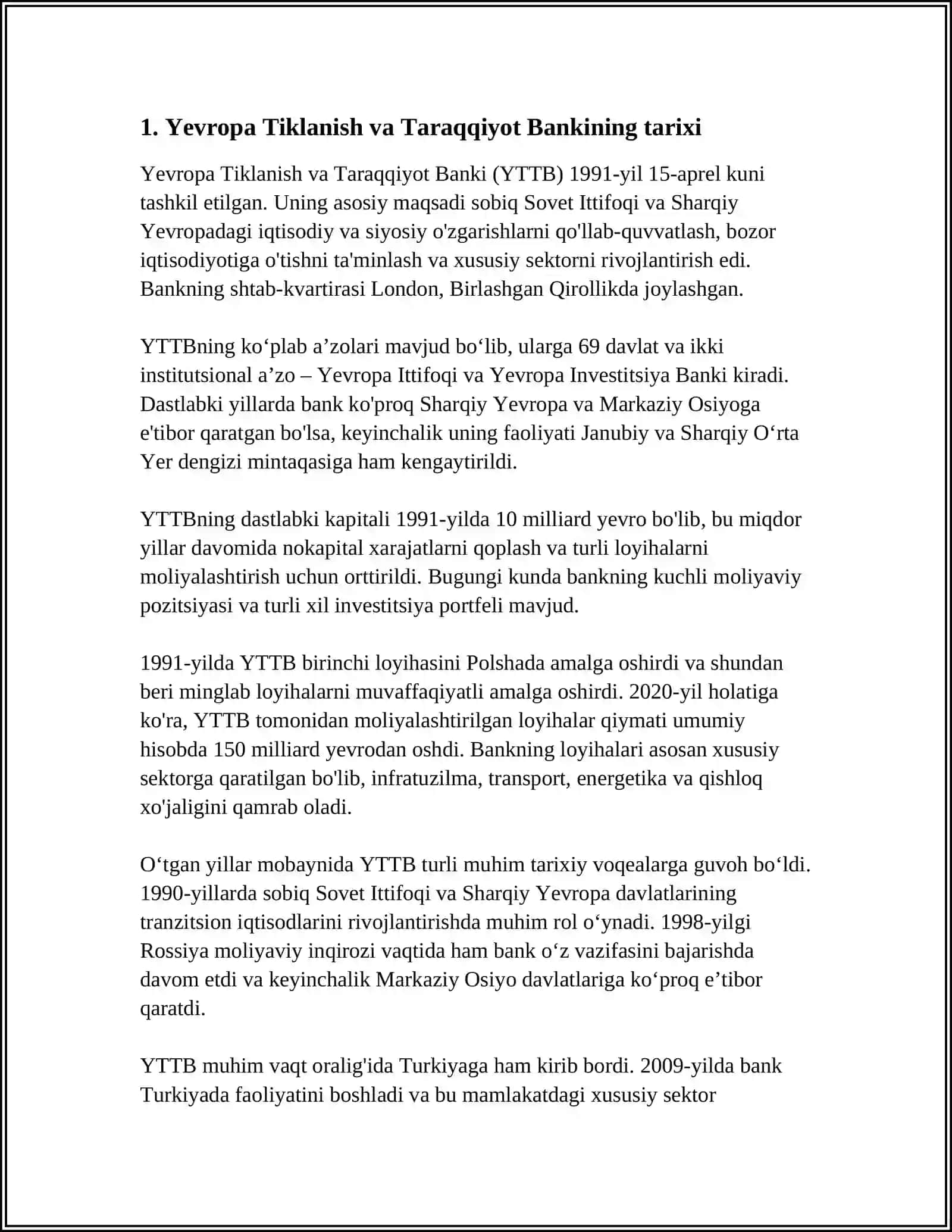 1. Yevropa Tiklanish va Taraqqiyot Bankining tarixi

Yevropa Tiklanish va Taraqqiyot Banki (YTTB) 1991-yil 15-aprel kuni tashkil etilgan. Uning asosiy maqsadi sobiq Sovet Ittifoqi va Sharqiy Yevropadagi iqtisodiy va siyosiy o'zgarishlarni qo'llab-quvvatlash, bozor iqtisodiyotiga o'tishni ta'minlash va xususiy sektorni rivojlantirish edi. Bankning shtab-kvartirasi London, Birlashgan Qirollikda joylashgan.

YTTBning ko‘plab a’zolari mavjud bo‘lib, ularga 69 davlat va ikki institutsional a’zo – Yevropa Ittifoqi va Yevropa Investitsiya Banki kiradi. Dastlabki yillarda bank ko'proq Sharqiy Yevropa va Markaziy Osiyoga e'tibor qaratgan bo'lsa, keyinchalik uning faoliyati Janubiy va Sharqiy O‘rta Yer dengizi mintaqasiga ham kengaytirildi.

YTTBning dastlabki kapitali 1991-yilda 10 milliard yevro bo'lib, bu miqdor yillar davomida nokapital xarajatlarni qoplash va turli loyihalarni moliyalashtirish uchun orttirildi. Bugungi kunda bankning kuchli moliyaviy pozitsiyasi va turli xil investitsiya portfeli mavjud.

1991-yilda YTTB birinchi loyihasini Polshada amalga oshirdi va shundan beri minglab loyihalarni muvaffaqiyatli amalga oshirdi. 2020-yil holatiga ko'ra, YTTB tomonidan moliyalashtirilgan loyihalar qiymati umumiy hisobda 150 milliard yevrodan oshdi. Bankning loyihalari asosan xususiy sektorga qaratilgan bo'lib, infratuzilma, transport, energetika va qishloq xo'jaligini qamrab oladi.

O‘tgan yillar mobaynida YTTB turli muhim tarixiy voqealarga guvoh bo‘ldi. 1990-yillarda sobiq Sovet Ittifoqi va Sharqiy Yevropa davlatlarining tranzitsion iqtisodlarini rivojlantirishda muhim rol o‘ynadi. 1998-yilgi Rossiya moliyaviy inqirozi vaqtida ham bank o‘z vazifasini bajarishda davom etdi va keyinchalik Markaziy Osiyo davlatlariga ko‘proq e’tibor qaratdi.

YTTB muhim vaqt oralig'ida Turkiyaga ham kirib bordi. 2009-yilda bank Turkiyada faoliyatini boshladi va bu mamlakatdagi xususiy sektor